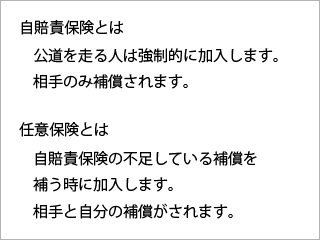 自賠責保険とは

公道を走る人は強制的に加入します。
相手のみ補償されます。

任意保険とは

自賠責保険の不足している補償を
補う時に加入します。
相手と自分の補償がされます。